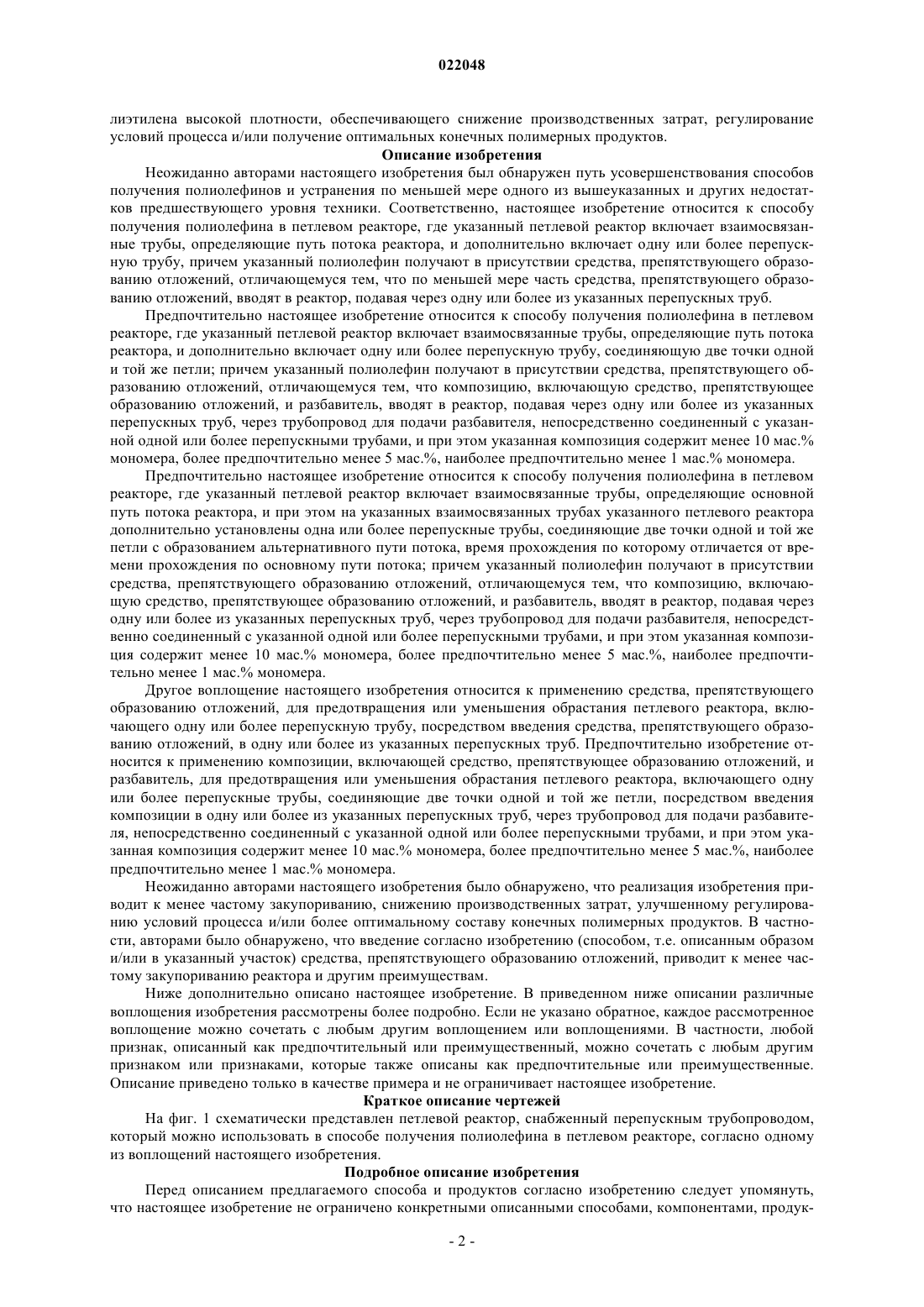 022048

лиэтилена высокой плотности, обеспечивающего снижение производственных затрат, регулирование условий процесса и/или получение оптимальных конечных полимерных продуктов.

Описание изобретения

Неожиданно авторами настоящего изобретения был обнаружен путь усовершенствования способов получения полиолефинов и устранения по меньшей мере одного из вышеуказанных и других недостатков предшествующего уровня техники. Соответственно, настоящее изобретение относится к способу получения полиолефина в петлевом реакторе, где указанный петлевой реактор включает взаимосвязанные трубы, определяющие путь потока реактора, и дополнительно включает одну или более перепускную трубу, причем указанный полиолефин получают в присутствии средства, препятствующего образованию отложений, отличающемуся тем, что по меньшей мере часть средства, препятствующего образованию отложений, вводят в реактор, подавая через одну или более из указанных перепускных труб.

Предпочтительно настоящее изобретение относится к способу получения полиолефина в петлевом реакторе, где указанный петлевой реактор включает взаимосвязанные трубы, определяющие путь потока реактора, и дополнительно включает одну или более перепускную трубу, соединяющую две точки одной и той же петли; причем указанный полиолефин получают в присутствии средства, препятствующего образованию отложений, отличающемуся тем, что композицию, включающую средство, препятствующее образованию отложений, и разбавитель, вводят в реактор, подавая через одну или более из указанных перепускных труб, через трубопровод для подачи разбавителя, непосредственно соединенный с указанной одной или более перепускными трубами, и при этом указанная композиция содержит менее 10 мас.% мономера, более предпочтительно менее 5 мас.%, наиболее предпочтительно менее 1 мас.% мономера.

Предпочтительно настоящее изобретение относится к способу получения полиолефина в петлевом реакторе, где указанный петлевой реактор включает взаимосвязанные трубы, определяющие основной путь потока реактора, и при этом на указанных взаимосвязанных трубах указанного петлевого реактора дополнительно установлены одна или более перепускные трубы, соединяющие две точки одной и той же петли с образованием альтернативного пути потока, время прохождения по которому отличается от времени прохождения по основному пути потока; причем указанный полиолефин получают в присутствии средства, препятствующего образованию отложений, отличающемуся тем, что композицию, включающую средство, препятствующее образованию отложений, и разбавитель, вводят в реактор, подавая через одну или более из указанных перепускных труб, через трубопровод для подачи разбавителя, непосредственно соединенный с указанной одной или более перепускными трубами, и при этом указанная композиция содержит менее 10 мас.% мономера, более предпочтительно менее 5 мас.%, наиболее предпочтительно менее 1 мас.% мономера.

Другое воплощение настоящего изобретения относится к применению средства, препятствующего образованию отложений, для предотвращения или уменьшения обрастания петлевого реактора, включающего одну или более перепускную трубу, посредством введения средства, препятствующего образованию отложений, в одну или более из указанных перепускных труб. Предпочтительно изобретение относится к применению композиции, включающей средство, препятствующее образованию отложений, и разбавитель, для предотвращения или уменьшения обрастания петлевого реактора, включающего одну или более перепускные трубы, соединяющие две точки одной и той же петли, посредством введения композиции в одну или более из указанных перепускных труб, через трубопровод для подачи разбавителя, непосредственно соединенный с указанной одной или более перепускными трубами, и при этом указанная композиция содержит менее 10 мас.% мономера, более предпочтительно менее 5 мас.%, наиболее предпочтительно менее 1 мас.% мономера.

Неожиданно авторами настоящего изобретения было обнаружено, что реализация изобретения приводит к менее частому закупориванию, снижению производственных затрат, улучшенному регулированию условий процесса и/или более оптимальному составу конечных полимерных продуктов. В частности, авторами было обнаружено, что введение согласно изобретению (способом, т.е. описанным образом и/или в указанный участок) средства, препятствующего образованию отложений, приводит к менее частому закупориванию реактора и другим преимуществам.

Ниже дополнительно описано настоящее изобретение. В приведенном ниже описании различные воплощения изобретения рассмотрены более подробно. Если не указано обратное, каждое рассмотренное воплощение можно сочетать с любым другим воплощением или воплощениями. В частности, любой признак, описанный как предпочтительный или преимущественный, можно сочетать с любым другим признаком или признаками, которые также описаны как предпочтительные или преимущественные. Описание приведено только в качестве примера и не ограничивает настоящее изобретение.

Краткое описание чертежей

На фиг. 1 схематически представлен петлевой реактор, снабженный перепускным трубопроводом, который можно использовать в способе получения полиолефина в петлевом реакторе, согласно одному из воплощений настоящего изобретения.

Подробное описание изобретения

Перед описанием предлагаемого способа и продуктов согласно изобретению следует упомянуть, что настоящее изобретение не ограничено конкретными описанными способами, компонентами, продук-

- 2 -